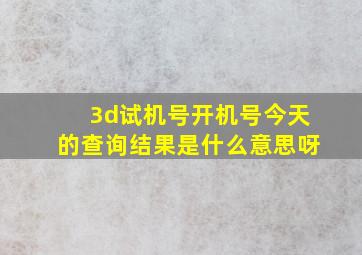 3d试机号开机号今天的查询结果是什么意思呀